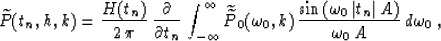 $\widetilde{P}(t_n, h, k) = \frac{H(t_n)}{2\pi} \frac{\partial}{\partial t_n} \int_{-\infty}^{\infty} \widetilde{\widetilde{P}}_0(\omega_0, k) \frac{\sin(\omega_0 |t_n| A)}{\omega_0 A} d\omega_0 ,$